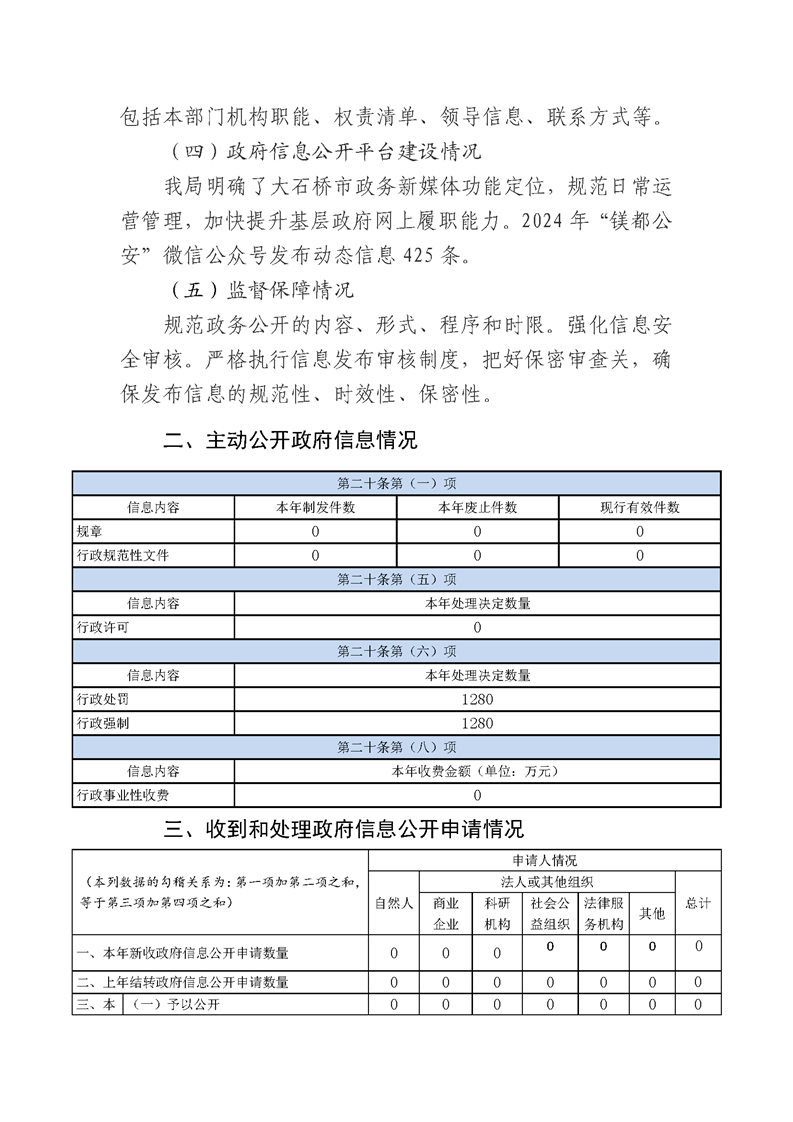 包括本部门机构职能、权责清单、领导信息、联系方式等。

（四）政府信息公开平台建设情况

我局明确了大石桥市政务新媒体功能定位，规范日常运营管理，加快提升基层政府网上履职能力。2024 年“镁都公安”微信公众号发布动态信息 425 条。

（五）监督保障情况

规范政务公开的内容、形式、程序和时限。强化信息安全审核。严格执行信息发布审核制度，把好保密审查关，确保发布信息的规范性、时效性、保密性。

二、主动公开政府信息情况

| 第二十条第（一）项 | | | |
|---|---|---|---|
| 信息内容 | 本年制发件数 | 本年废止件数 | 现行有效件数 |
| 规章 | 0 | 0 | 0 |
| 行政规范性文件 | 0 | 0 | 0 |
| 第二十条第（五）项 | | | |
| 信息内容 | 本年处理决定数量 | | |
| 行政许可 | 0 | | |
| 第二十条第（六）项 | | | |
| 信息内容 | 本年处理决定数量 | | |
| 行政处罚 | 1280 | | |
| 行政强制 | 1280 | | |
| 第二十条第（八）项 | | | |
| 信息内容 | 本年收费金额（单位：万元） | | |
| 行政事业性收费 | 0 | | |

三、收到和处理政府信息公开申请情况

| （本列数据的勾稽关系为：第一项加第二项之和，等于第三项加第四项之和） | | 申请人情况 | | | | | | |
|---|---|---|---|---|---|---|---|---|
| | | 自然人 | 法人或其他组织 | | | | | 总计 |
| | | | 商业企业 | 科研机构 | 社会公益组织 | 法律服务机构 | 其他 | |
| 一、本年新收政府信息公开申请数量 | | 0 | 0 | 0 | 0 | 0 | 0 | 0 |
| 二、上年结转政府信息公开申请数量 | | 0 | 0 | 0 | 0 | 0 | 0 | 0 |
| 三、本 | （一）予以公开 | 0 | 0 | 0 | 0 | 0 | 0 | 0 |